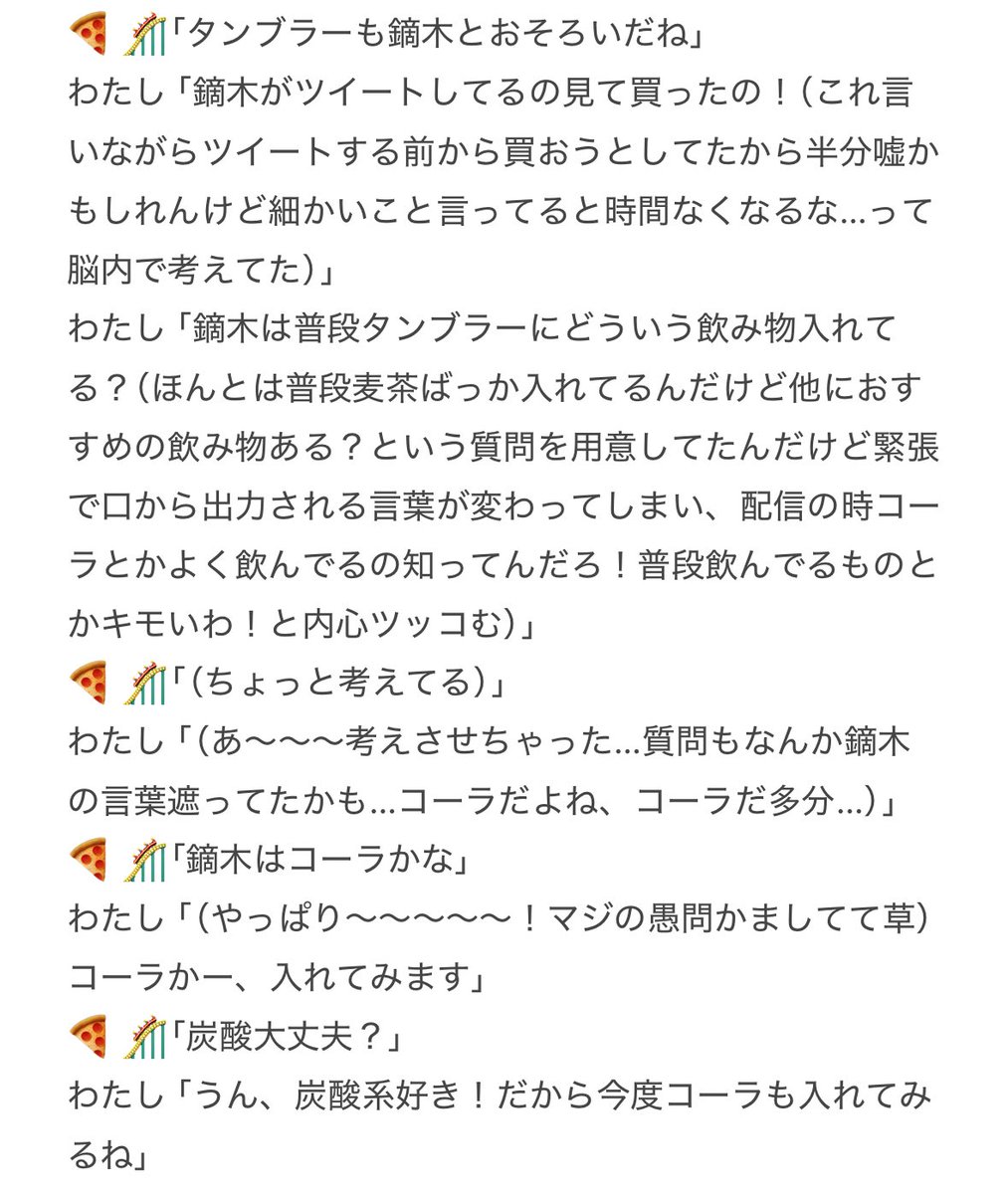 🍕🎢「タンブラーも鏑木とおそろいだね」
わたし「鏑木がツイートしてるの見て買ったの！（これ言いながらツイートする前から買おうとしてたから半分嘘かもしれんけど細かいこと言ってると時間なくなるな…って脳内で考えてた）」
わたし「鏑木は普段タンブラーにどういう飲み物入れてる？（ほんとは普段麦茶ばっか入れてるんだけど他におすすめの飲み物ある？という質問を用意してたんだけど緊張で口から出力される言葉が変わってしまい、配信の時コーラとかよく飲んでるの知ってんだろ！普段飲んでるものとかキモいわ！と内心ツッコむ）」
🍕🎢「（ちょっと考えてる）」
わたし「（あ〜〜〜考えさせちゃった…質問もなんか鏑木の言葉遮ってたかも…コーラだよね、コーラだ多分…）」
🍕🎢「鏑木はコーラかな」
わたし「（やっぱり〜〜〜〜〜！マジの愚問かましてて草）コーラかー、入れてみます」
🍕🎢「炭酸大丈夫？」
わたし「うん、炭酸系好き！だから今度コーラも入れてみるね」